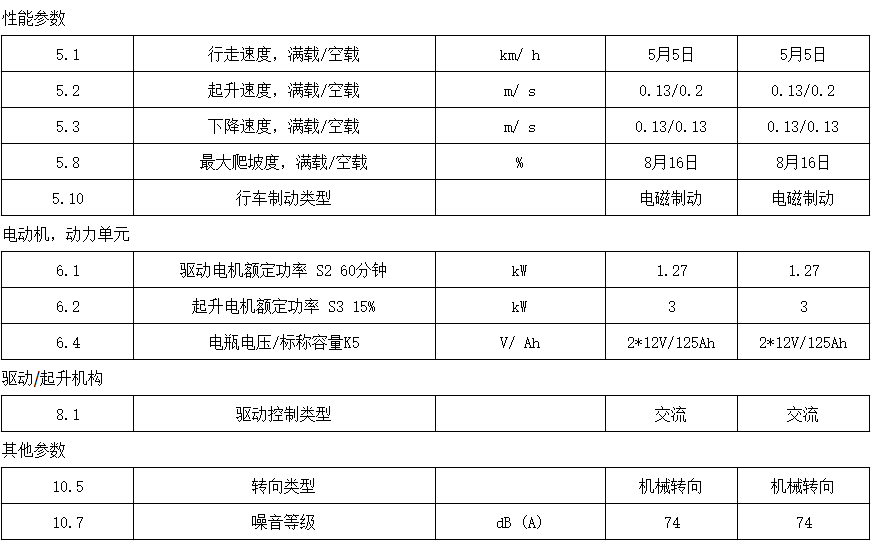 性能参数

| 5.1 | 行走速度，满载/空载 | km/ h | 5月5日 | 5月5日 |
|---|---|---|---|---|
| 5.2 | 起升速度，满载/空载 | m/ s | 0.13/0.2 | 0.13/0.2 |
| 5.3 | 下降速度，满载/空载 | m/ s | 0.13/0.13 | 0.13/0.13 |
| 5.8 | 最大爬坡度，满载/空载 | % | 8月16日 | 8月16日 |
| 5.10 | 行车制动类型 |  | 电磁制动 | 电磁制动 |

电动机，动力单元

| 6.1 | 驱动电机额定功率 S2 60分钟 | kW | 1.27 | 1.27 |
|---|---|---|---|---|
| 6.2 | 起升电机额定功率 S3 15% | kW | 3 | 3 |
| 6.4 | 电瓶电压/标称容量K5 | V/ Ah | 2*12V/125Ah | 2*12V/125Ah |

驱动/起升机构

| 8.1 | 驱动控制类型 |  | 交流 | 交流 |
|---|---|---|---|---|

其他参数

| 10.5 | 转向类型 |  | 机械转向 | 机械转向 |
|---|---|---|---|---|
| 10.7 | 噪音等级 | dB (A) | 74 | 74 |